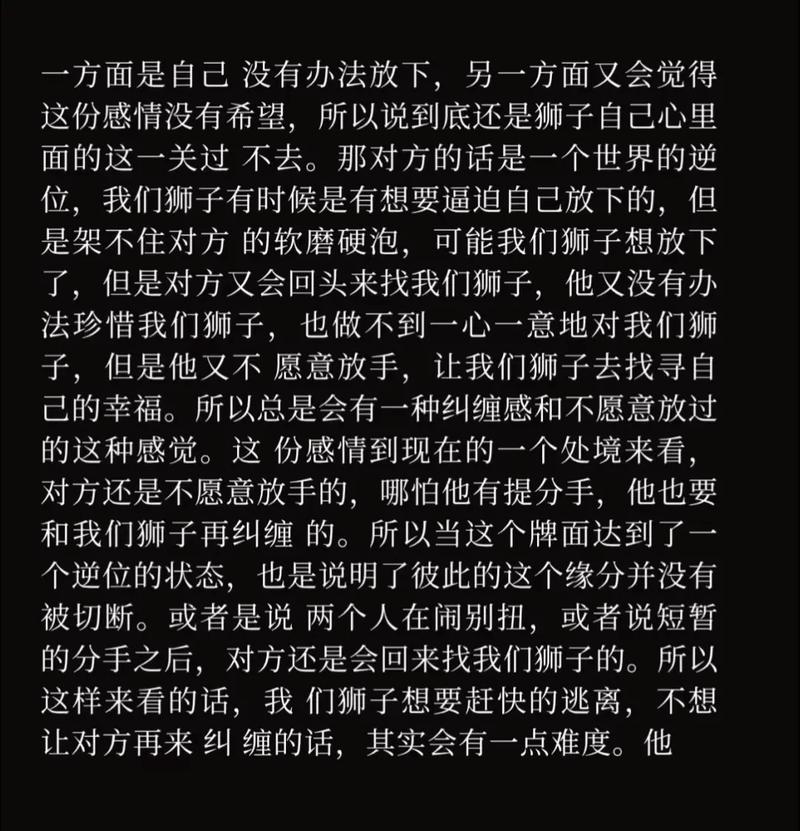 一方面是自己 没有办法放下，另一方面又会觉得这份感情没有希望，所以说到底还是狮子自己心里面的这一关过 不去。那对方的话是一个世界的逆位，我们狮子有时候是有想要逼迫自己放下的，但是架不住对方 的软磨硬泡，可能我们狮子想放下了，但是对方又会回头来找我们狮子，他又没有办法珍惜我们狮子，也做不到一心一意地对我们狮子，但是他又不 愿意放手，让我们狮子去找寻自己的幸福。所以总是会有一种纠缠感和不愿意放过的这种感觉。这 份感情到现在的一个处境来看，对方还是不愿意放手的，哪怕他有提分手，他也要和我们狮子再纠缠 的。所以当这个牌面达到了一个逆位的状态，也是说明了彼此的这个缘分并没有被切断。或者是说 两个人在闹别扭，或者说短暂的分手之后，对方还是会回来找我们狮子的。所以这样来看的话，我 们狮子想要赶快的逃离，不想让对方再来 纠 缠的话，其实会有一点难度。他